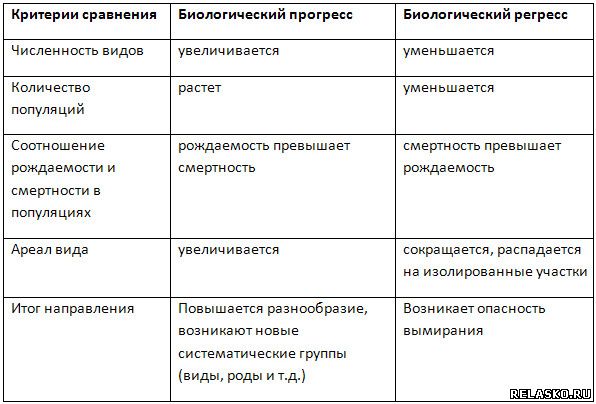 | Критерии сравнения | Биологический прогресс | Биологический регресс |
|---|---|---|
| Численность видов | увеличивается | уменьшается |
| Количество популяций | растет | уменьшается |
| Соотношение рождаемости и смертности в популяциях | рождаемость превышает смертность | смертность превышает рождаемость |
| Ареал вида | увеличивается | сокращается, распадается на изолированные участки |
| Итог направления | Повышается разнообразие, возникают новые систематические группы (виды, роды и т.д.) | Возникает опасность вымирания |

RELASKO.RU